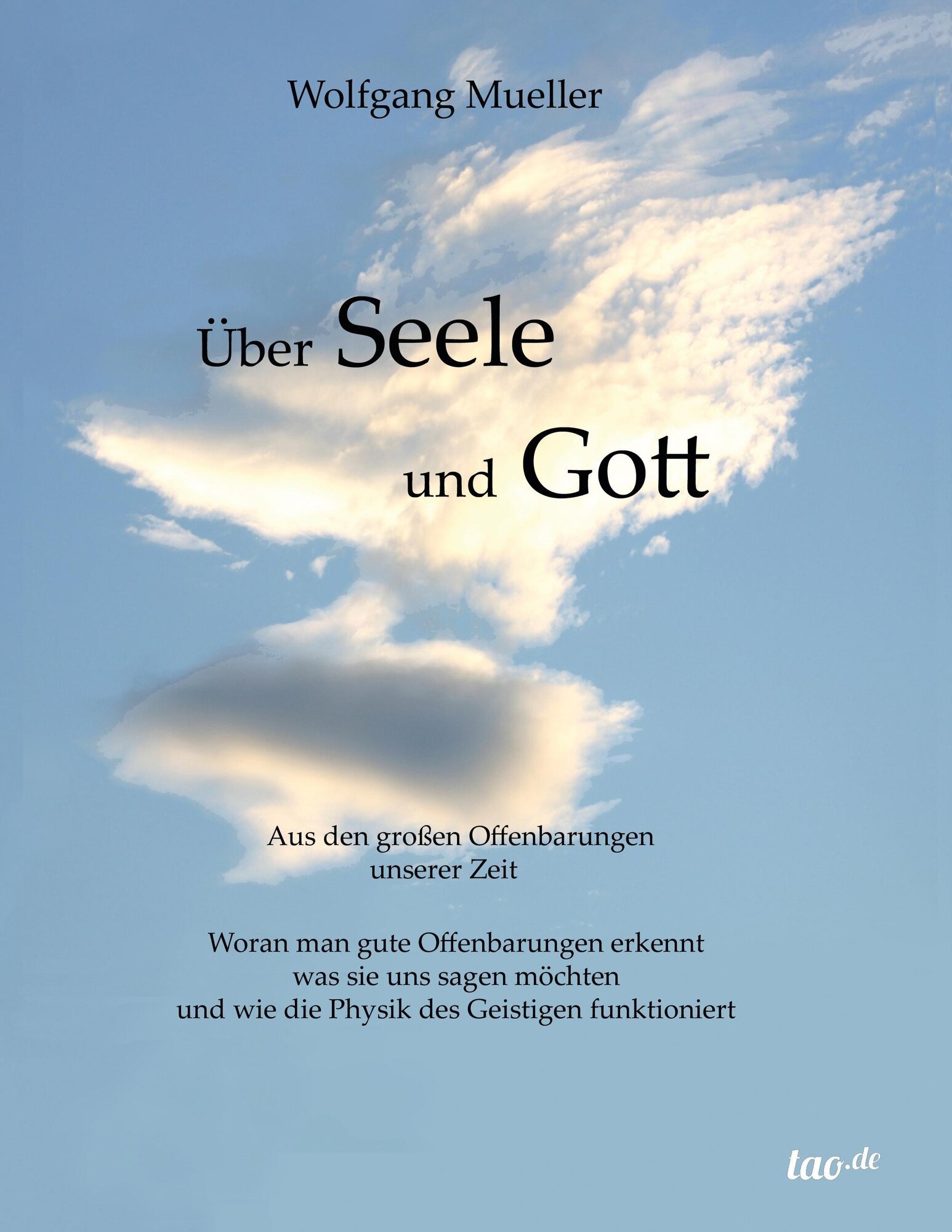 Wolfgang Mueller

Über Seele

und Gott

Aus den großen Offenbarungen
unserer Zeit

Woran man gute Offenbarungen erkennt
was sie uns sagen möchten
und wie die Physik des Geistigen funktioniert

tao.de